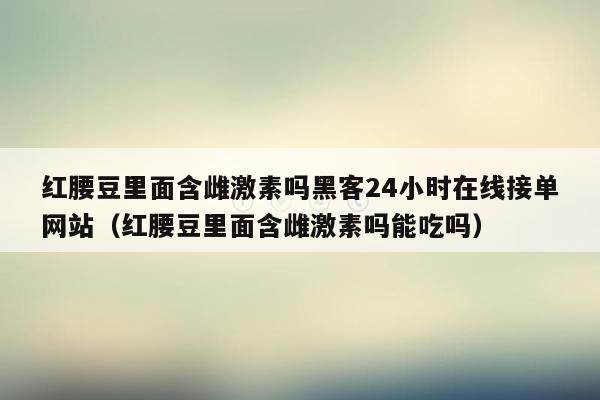 红腰豆里面含雌激素吗黑客24小时在线接单网站（红腰豆里面含雌激素吗能吃吗）